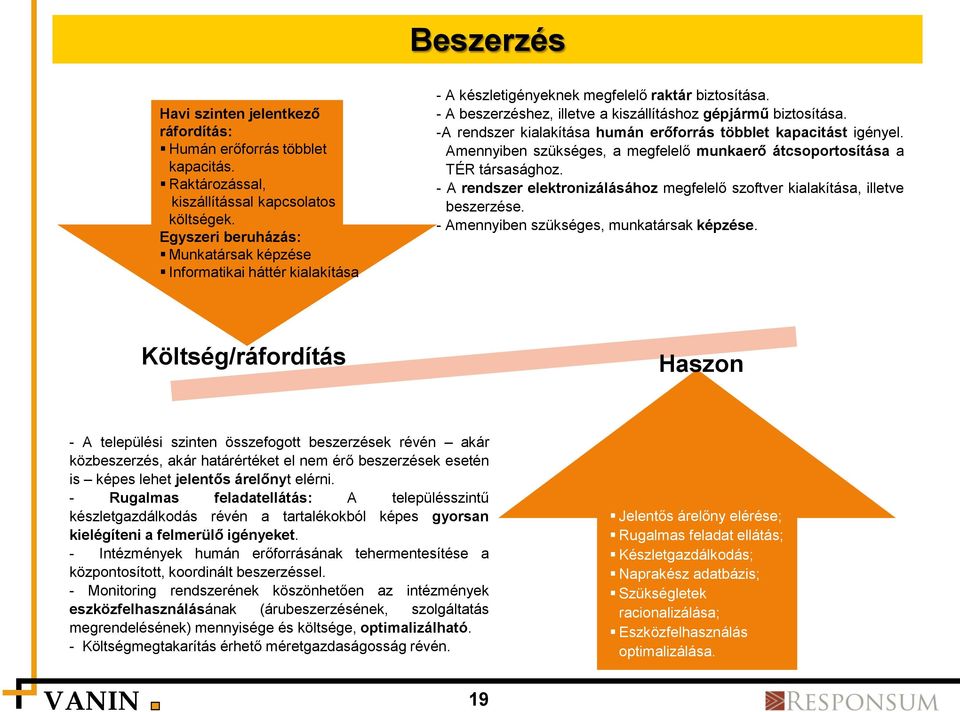 Beszerzés

Havi szinten jelentkező ráfordítás:
▪ Humán erőforrás többlet kapacitás.
▪ Raktározással, kiszállítással kapcsolatos költségek.
Egyszeri beruházás:
▪ Munkatársak képzése
▪ Informatikai háttér kialakítása

- A készletigényeknek megfelelő raktár biztosítása.
- A beszerzéshez, illetve a kiszállításhoz gépjármű biztosítása.
-A rendszer kialakítása humán erőforrás többlet kapacitást igényel. Amennyiben szükséges, a megfelelő munkaerő átcsoportosítása a TÉR társasághoz.
- A rendszer elektronizálásához megfelelő szoftver kialakítása, illetve beszerzése.
- Amennyiben szükséges, munkatársak képzése.

Költség/ráfordítás

Haszon

- A települési szinten összefogott beszerzések révén – akár közbeszerzés, akár határértéket el nem érő beszerzések esetén is – képes lehet jelentős árelőnyt elérni.
- Rugalmas feladatellátás: A településszintű készletgazdálkodás révén a tartalékokból képes gyorsan kielégíteni a felmerülő igényeket.
- Intézmények humán erőforrásának tehermentesítése a központosított, koordinált beszerzéssel.
- Monitoring rendszerének köszönhetően az intézmények eszközfelhasználásának (árubeszerzésének, szolgáltatás megrendelésének) mennyisége és költsége, optimalizálható.
- Költségmegtakarítás érhető méretgazdaságosság révén.

▪ Jelentős árelőny elérése;
▪ Rugalmas feladat ellátás;
▪ Készletgazdálkodás;
▪ Naprakész adatbázis;
▪ Szükségletek racionalizálása;
▪ Eszközfelhasználás optimalizálása.

VANIN

19

RESPONSUM